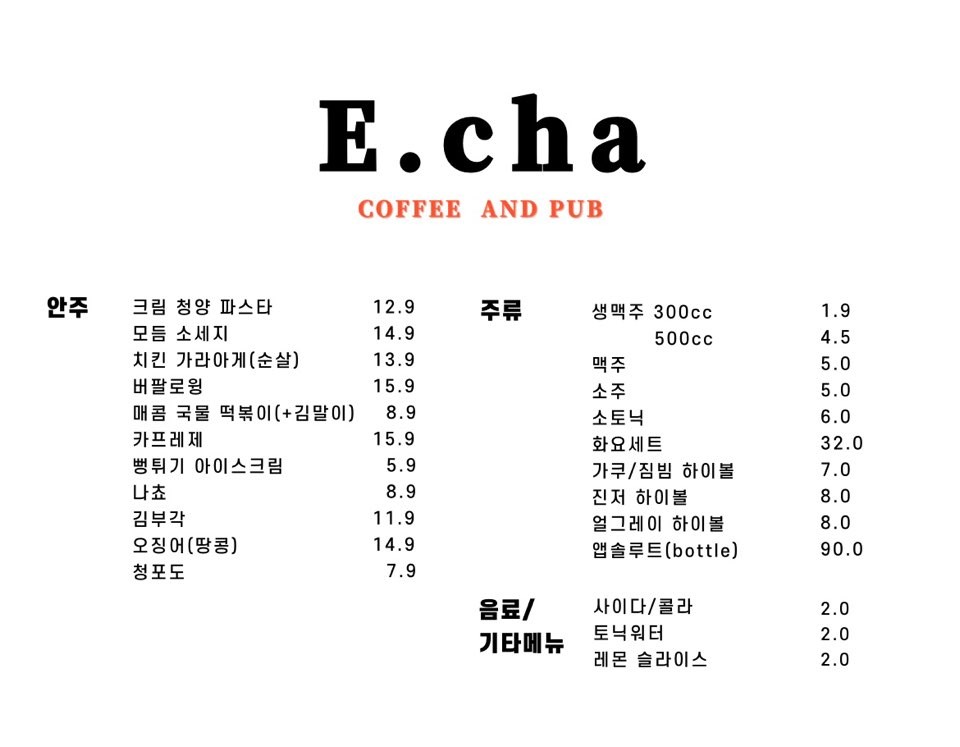 E.cha

COFFEE AND PUB

안주

크림 청양 파스타 12.9
모듬 소세지 14.9
치킨 가라아게(순살) 13.9
버팔로윙 15.9
매콤 국물 떡볶이(+김말이) 8.9
카프레제 15.9
뻥튀기 아이스크림 5.9
나쵸 8.9
김부각 11.9
오징어(땅콩) 14.9
청포도 7.9

주류

생맥주 300cc 1.9
500cc 4.5
맥주 5.0
소주 5.0
소토닉 6.0
화요세트 32.0
가쿠/짐빔 하이볼 7.0
진저 하이볼 8.0
얼그레이 하이볼 8.0
앱솔루트(bottle) 90.0

음료/
기타메뉴

사이다/콜라 2.0
토닉워터 2.0
레몬 슬라이스 2.0